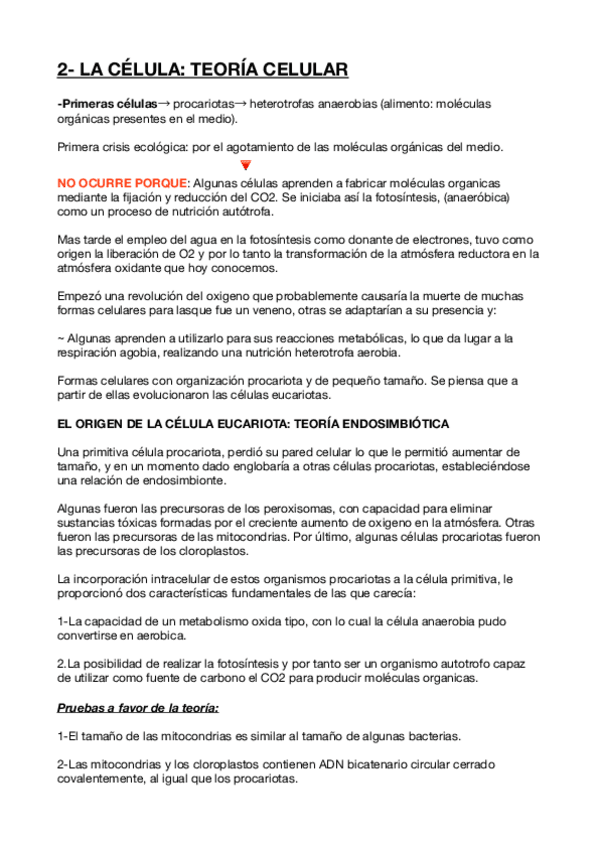 2- LA CÉLULA: TEORÍA CELULAR

-Primeras células→ procariotas→ heterotrofas anaerobias (alimento: moléculas orgánicas presentes en el medio).

Primera crisis ecológica: por el agotamiento de las moléculas orgánicas del medio.

NO OCURRE PORQUE: Algunas células aprenden a fabricar moléculas organicas mediante la fijación y reducción del CO2. Se iniciaba así la fotosíntesis, (anaeróbica) como un proceso de nutrición autótrofa.

Mas tarde el empleo del agua en la fotosíntesis como donante de electrones, tuvo como origen la liberación de O2 y por lo tanto la transformación de la atmósfera reductora en la atmósfera oxidante que hoy conocemos.

Empezó una revolución del oxigeno que probablemente causaría la muerte de muchas formas celulares para lasque fue un veneno, otras se adaptarían a su presencia y:

~ Algunas aprenden a utilizarlo para sus reacciones metabólicas, lo que da lugar a la respiración agobia, realizando una nutrición heterotrofa aerobia.

Formas celulares con organización procariota y de pequeño tamaño. Se piensa que a partir de ellas evolucionaron las células eucariotas.

EL ORIGEN DE LA CÉLULA EUCARIOTA: TEORÍA ENDOSIMBIÓTICA

Una primitiva célula procariota, perdió su pared celular lo que le permitió aumentar de tamaño, y en un momento dado englobaría a otras células procariotas, estableciéndose una relación de endosimbionte.

Algunas fueron las precursoras de los peroxisomas, con capacidad para eliminar sustancias tóxicas formadas por el creciente aumento de oxigeno en la atmósfera. Otras fueron las precursoras de las mitocondrias. Por último, algunas células procariotas fueron las precursoras de los cloroplastos.

La incorporación intracelular de estos organismos procariotas a la célula primitiva, le proporcionó dos características fundamentales de las que carecía:

1-La capacidad de un metabolismo oxida tipo, con lo cual la célula anaerobia pudo convertirse en aerobica.

2.La posibilidad de realizar la fotosíntesis y por tanto ser un organismo autotrofo capaz de utilizar como fuente de carbono el CO2 para producir moléculas organicas.

Pruebas a favor de la teoría:

1-El tamaño de las mitocondrias es similar al tamaño de algunas bacterias.

2-Las mitocondrias y los cloroplastos contienen ADN bicatenario circular cerrado covalentemente, al igual que los procariotas.